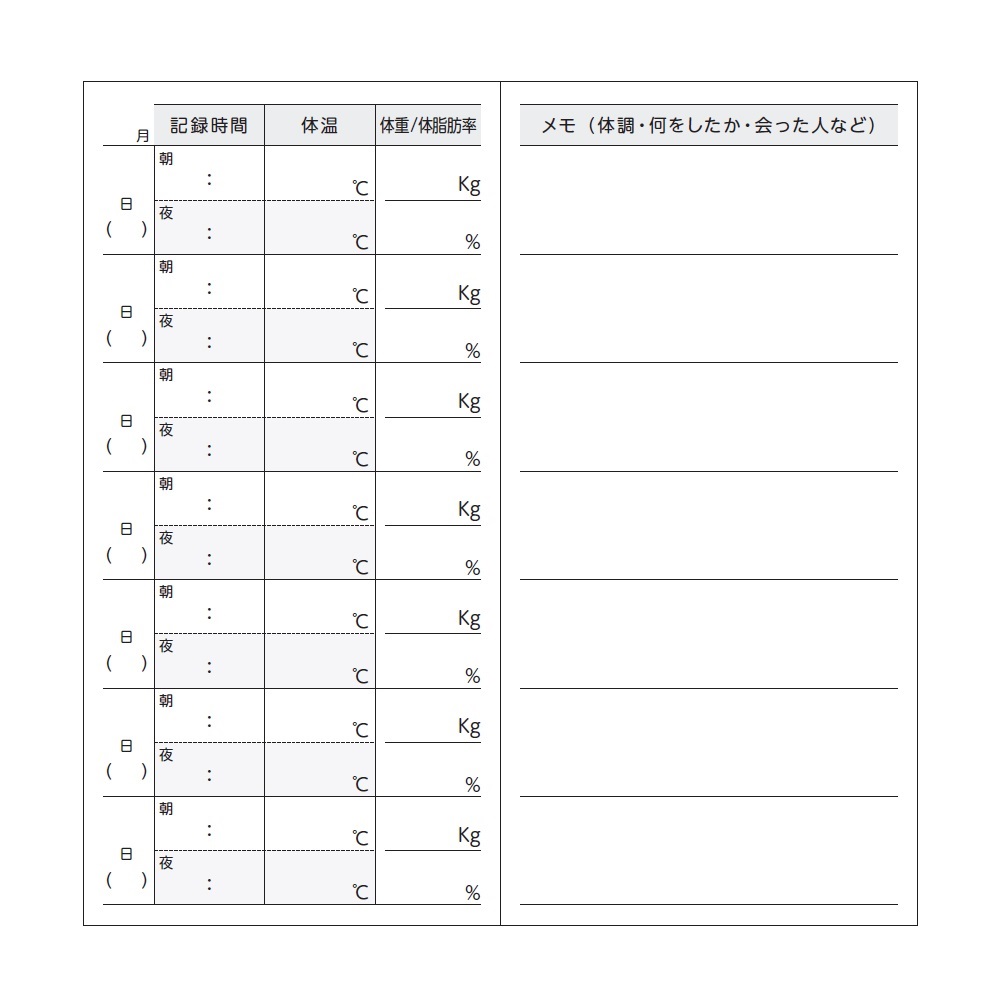 | 月 | 記録時間 | 体温 | 体重/体脂肪率 |
|---|---|---|---|
| 日 ( ) | 朝 : | ℃ | Kg |
| | 夜 : | ℃ | % |
| 日 ( ) | 朝 : | ℃ | Kg |
| | 夜 : | ℃ | % |
| 日 ( ) | 朝 : | ℃ | Kg |
| | 夜 : | ℃ | % |
| 日 ( ) | 朝 : | ℃ | Kg |
| | 夜 : | ℃ | % |
| 日 ( ) | 朝 : | ℃ | Kg |
| | 夜 : | ℃ | % |
| 日 ( ) | 朝 : | ℃ | Kg |
| | 夜 : | ℃ | % |
| 日 ( ) | 朝 : | ℃ | Kg |
| | 夜 : | ℃ | % |

メモ（体調・何をしたか・会った人など）